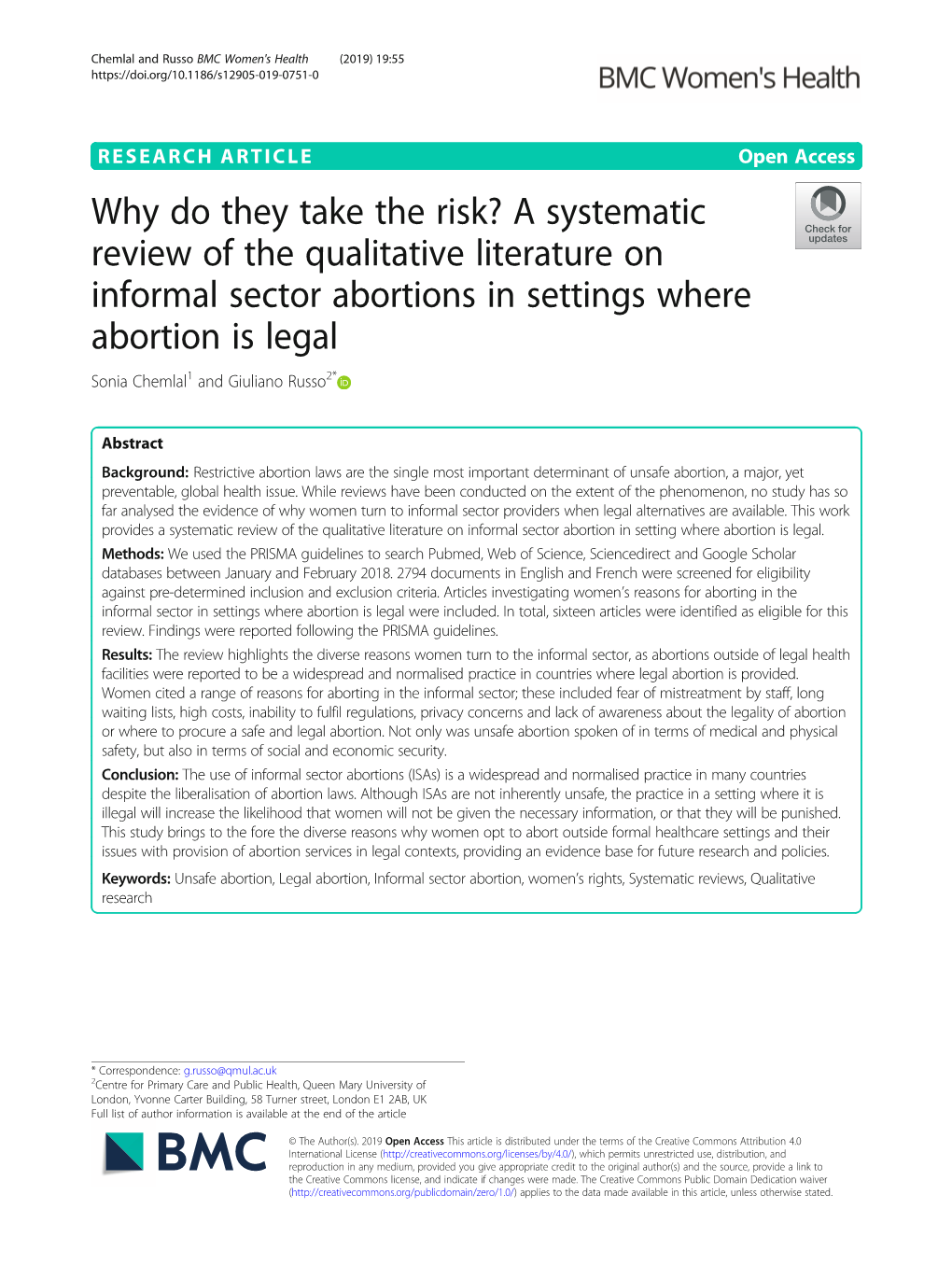 Chemlal and Russo BMC Women's Health (2019) 19:55
https://doi.org/10.1186/s12905-019-0751-0

BMC Women's Health

RESEARCH ARTICLE

Open Access

Why do they take the risk? A systematic review of the qualitative literature on informal sector abortions in settings where abortion is legal

Check for updates

Sonia Chemlal$^1$ and Giuliano Russo$^{2*}$

Abstract

Background: Restrictive abortion laws are the single most important determinant of unsafe abortion, a major, yet preventable, global health issue. While reviews have been conducted on the extent of the phenomenon, no study has so far analysed the evidence of why women turn to informal sector providers when legal alternatives are available. This work provides a systematic review of the qualitative literature on informal sector abortion in setting where abortion is legal.

Methods: We used the PRISMA guidelines to search Pubmed, Web of Science, Sciencedirect and Google Scholar databases between January and February 2018. 2794 documents in English and French were screened for eligibility against pre-determined inclusion and exclusion criteria. Articles investigating women's reasons for aborting in the informal sector in settings where abortion is legal were included. In total, sixteen articles were identified as eligible for this review. Findings were reported following the PRISMA guidelines.

Results: The review highlights the diverse reasons women turn to the informal sector, as abortions outside of legal health facilities were reported to be a widespread and normalised practice in countries where legal abortion is provided. Women cited a range of reasons for aborting in the informal sector; these included fear of mistreatment by staff, long waiting lists, high costs, inability to fulfil regulations, privacy concerns and lack of awareness about the legality of abortion or where to procure a safe and legal abortion. Not only was unsafe abortion spoken of in terms of medical and physical safety, but also in terms of social and economic security.

Conclusion: The use of informal sector abortions (ISAs) is a widespread and normalised practice in many countries despite the liberalisation of abortion laws. Although ISAs are not inherently unsafe, the practice in a setting where it is illegal will increase the likelihood that women will not be given the necessary information, or that they will be punished. This study brings to the fore the diverse reasons why women opt to abort outside formal healthcare settings and their issues with provision of abortion services in legal contexts, providing an evidence base for future research and policies.

Keywords: Unsafe abortion, Legal abortion, Informal sector abortion, women's rights, Systematic reviews, Qualitative research

* Correspondence: g.russo@qmul.ac.uk
$^2$Centre for Primary Care and Public Health, Queen Mary University of London, Yvonne Carter Building, 58 Turner street, London E1 2AB, UK
Full list of author information is available at the end of the article

BMC

© The Author(s). 2019 Open Access This article is distributed under the terms of the Creative Commons Attribution 4.0 International License (http://creativecommons.org/licenses/by/4.0/), which permits unrestricted use, distribution, and reproduction in any medium, provided you give appropriate credit to the original author(s) and the source, provide a link to the Creative Commons license, and indicate if changes were made. The Creative Commons Public Domain Dedication waiver (http://creativecommons.org/publicdomain/zero/1.0/) applies to the data made available in this article, unless otherwise stated.